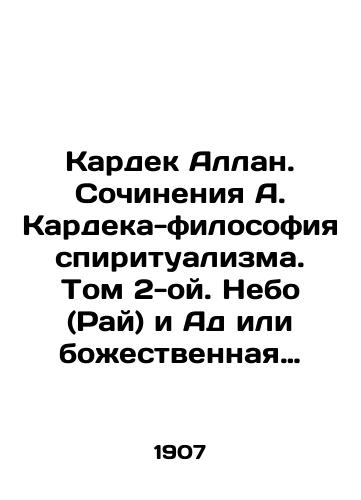 Кардек Аллан. Сочинения А. Кардека-философия спиритуализма. Том 2-ой. Небо (Рай) и Ад или божественная...

1907